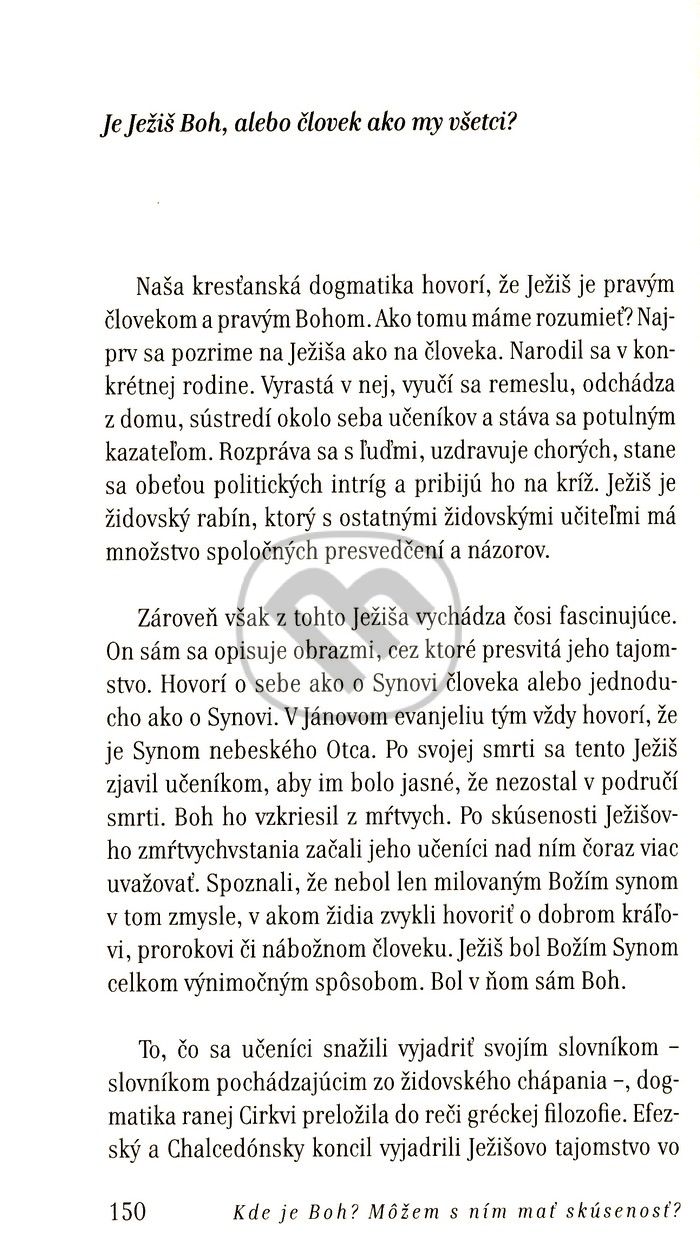 Je Ježiš Boh, alebo človek ako my všetci?

Naša kresťanská dogmatika hovorí, že Ježiš je pravým človekom a pravým Bohom. Ako tomu máme rozumieť? Najprv sa pozrime na Ježiša ako na človeka. Narodil sa v konkrétnej rodine. Vyrastá v nej, vyučí sa remeslu, odchádza z domu, sústredí okolo seba učeníkov a stáva sa potulným kazateľom. Rozpráva sa s ľuďmi, uzdravuje chorých, stane sa obeťou politických intríg a pribijú ho na kríž. Ježiš je židovský rabín, ktorý s ostatnými židovskými učiteľmi má množstvo spoločných presvedčení a názorov.

Zároveň však z tohto Ježiša vychádza čosi fascinujúce. On sám sa opisuje obrazmi, cez ktoré presvitá jeho tajomstvo. Hovorí o sebe ako o Synovi človeka alebo jednoducho ako o Synovi. V Jánovom evanjeliu tým vždy hovorí, že je Synom nebeského Otca. Po svojej smrti sa tento Ježiš zjavil učeníkom, aby im bolo jasné, že nezostal v područí smrti. Boh ho vzkriesil z mŕtvych. Po skúsenosti Ježišovho zmŕtvychvstania začali jeho učeníci nad ním čoraz viac uvažovať. Spoznali, že nebol len milovaným Božím synom v tom zmysle, v akom židia zvykli hovoriť o dobrom kráľovi, prorokovi či nábožnom človeku. Ježiš bol Božím Synom celkom výnimočným spôsobom. Bol v ňom sám Boh.

To, čo sa učeníci snažili vyjadriť svojím slovníkom – slovníkom pochádzajúcim zo židovského chápania –, dogmatika ranej Cirkvi preložila do reči gréckej filozofie. Efezský a Chalcedónsky koncil vyjadrili Ježišovo tajomstvo vo

150 Kde je Boh? Môžem s ním mať skúsenosť?